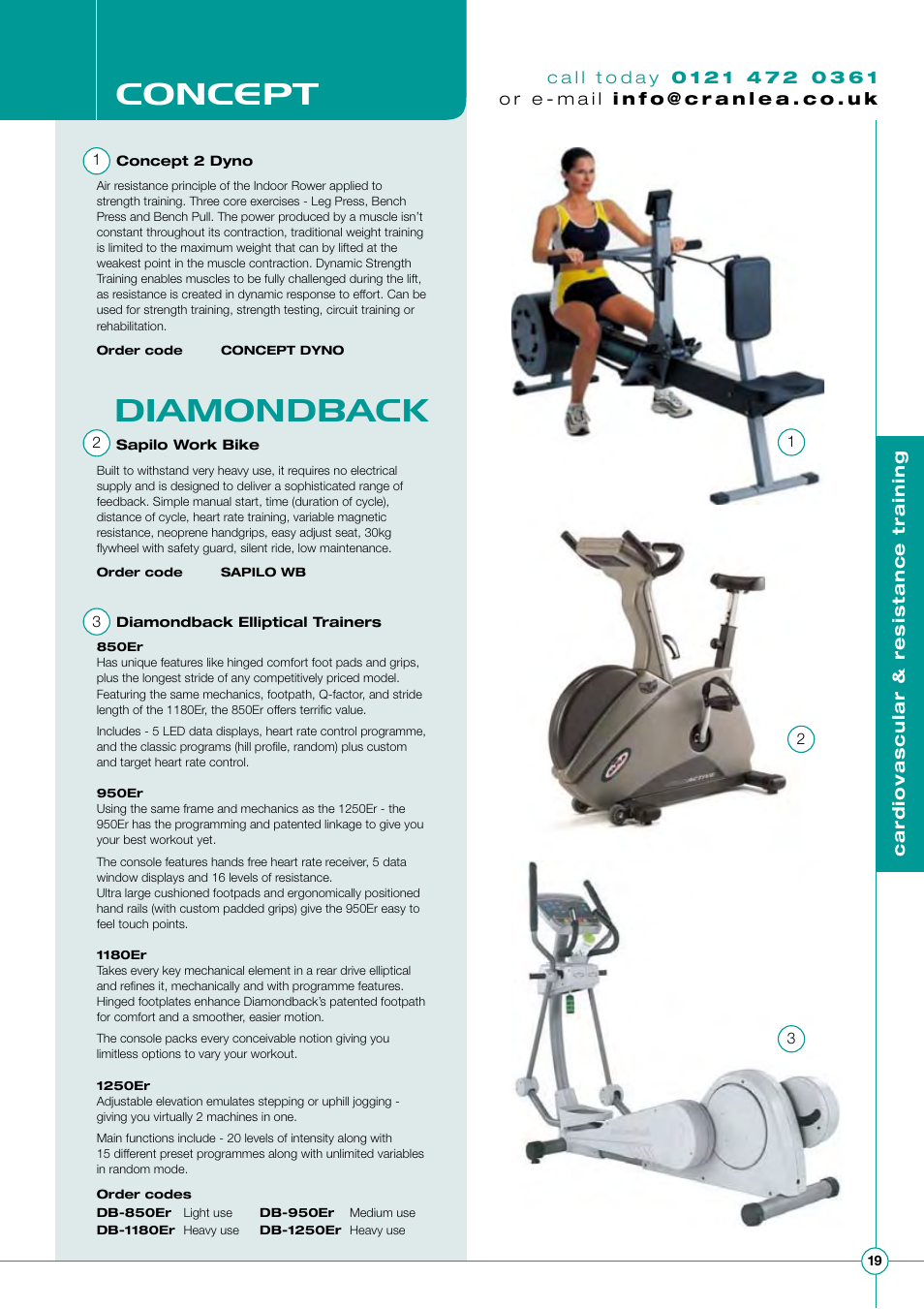 CONCEPT

call today 0121 472 0361
or e-mail info@cranlea.co.uk

1 Concept 2 Dyno

Air resistance principle of the Indoor Rower applied to strength training. Three core exercises - Leg Press, Bench Press and Bench Pull. The power produced by a muscle isn't constant throughout its contraction, traditional weight training is limited to the maximum weight that can by lifted at the weakest point in the muscle contraction. Dynamic Strength Training enables muscles to be fully challenged during the lift, as resistance is created in dynamic response to effort. Can be used for strength training, strength testing, circuit training or rehabilitation.

Order code CONCEPT DYNO

DIAMONDBACK

2 Sapilo Work Bike

Built to withstand very heavy use, it requires no electrical supply and is designed to deliver a sophisticated range of feedback. Simple manual start, time (duration of cycle), distance of cycle, heart rate training, variable magnetic resistance, neoprene handgrips, easy adjust seat, 30kg flywheel with safety guard, silent ride, low maintenance.

Order code SAPILO WB

3 Diamondback Elliptical Trainers

850Er
Has unique features like hinged comfort foot pads and grips, plus the longest stride of any competitively priced model. Featuring the same mechanics, footpath, Q-factor, and stride length of the 1180Er, the 850Er offers terrific value.

Includes - 5 LED data displays, heart rate control programme, and the classic programs (hill profile, random) plus custom and target heart rate control.

950Er
Using the same frame and mechanics as the 1250Er - the 950Er has the programming and patented linkage to give you your best workout yet.

The console features hands free heart rate receiver, 5 data window displays and 16 levels of resistance.
Ultra large cushioned footpads and ergonomically positioned hand rails (with custom padded grips) give the 950Er easy to feel touch points.

1180Er
Takes every key mechanical element in a rear drive elliptical and refines it, mechanically and with programme features. Hinged footplates enhance Diamondback's patented footpath for comfort and a smoother, easier motion.

The console packs every conceivable notion giving you limitless options to vary your workout.

1250Er
Adjustable elevation emulates stepping or uphill jogging - giving you virtually 2 machines in one.

Main functions include - 20 levels of intensity along with 15 different preset programmes along with unlimited variables in random mode.

Order codes
DB-850Er Light use DB-950Er Medium use
DB-1180Er Heavy use DB-1250Er Heavy use

1

2

3

cardiovascular & resistance training

19